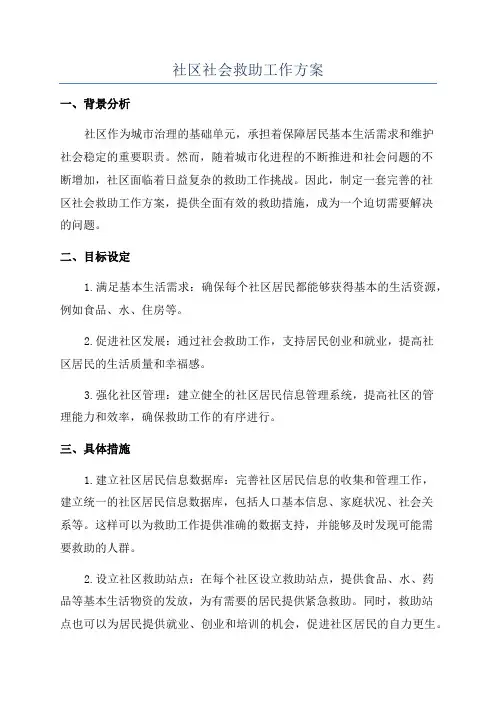 社区社会救助工作方案

一、背景分析

社区作为城市治理的基础单元，承担着保障居民基本生活需求和维护社会稳定的重要职责。然而，随着城市化进程的不断推进和社会问题的不断增加，社区面临着日益复杂的救助工作挑战。因此，制定一套完善的社区社会救助工作方案，提供全面有效的救助措施，成为一个迫切需要解决的问题。

二、目标设定

1.满足基本生活需求：确保每个社区居民都能够获得基本的生活资源，例如食品、水、住房等。

2.促进社区发展：通过社会救助工作，支持居民创业和就业，提高社区居民的生活质量和幸福感。

3.强化社区管理：建立健全的社区居民信息管理系统，提高社区的管理能力和效率，确保救助工作的有序进行。

三、具体措施

1.建立社区居民信息数据库：完善社区居民信息的收集和管理工作，建立统一的社区居民信息数据库，包括人口基本信息、家庭状况、社会关系等。这样可以为救助工作提供准确的数据支持，并能够及时发现可能需要救助的人群。

2.设立社区救助站点：在每个社区设立救助站点，提供食品、水、药品等基本生活物资的发放，为有需要的居民提供紧急救助。同时，救助站点也可以为居民提供就业、创业和培训的机会，促进社区居民的自力更生。